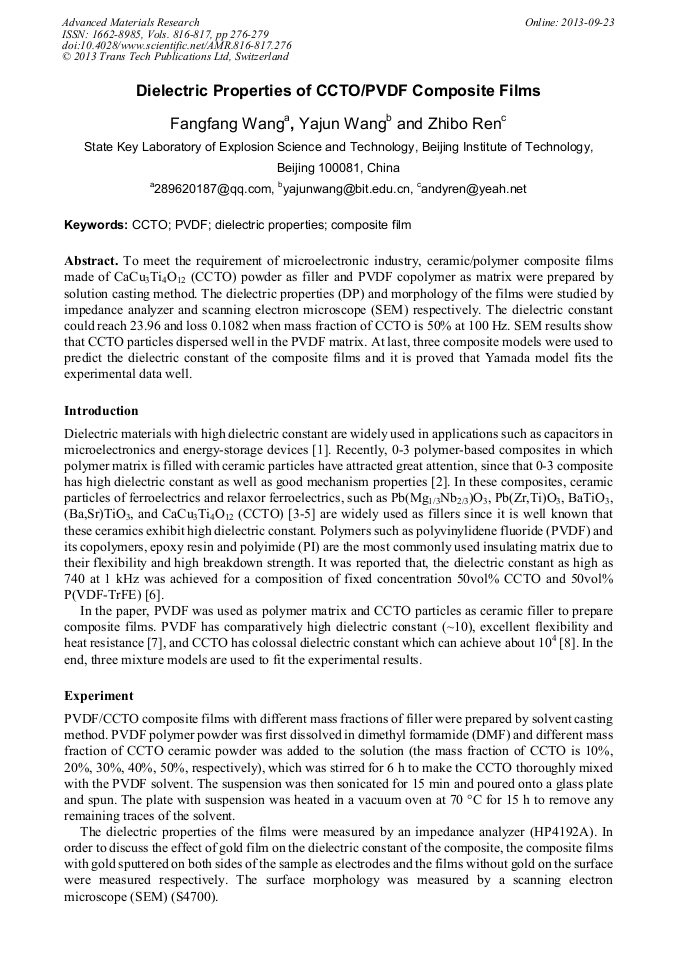 Advanced Materials Research
ISSN: 1662-8985, Vols. 816-817, pp 276-279
doi:10.4028/www.scientific.net/AMR.816-817.276
© 2013 Trans Tech Publications Ltd, Switzerland

Online: 2013-09-23

Dielectric Properties of CCTO/PVDF Composite Films

Fangfang Wang$^a$, Yajun Wang$^b$ and Zhibo Ren$^c$

State Key Laboratory of Explosion Science and Technology, Beijing Institute of Technology, Beijing 100081, China

$^a$289620187@qq.com, $^b$yajunwang@bit.edu.cn, $^c$andyren@yeah.net

Keywords: CCTO; PVDF; dielectric properties; composite film

Abstract. To meet the requirement of microelectronic industry, ceramic/polymer composite films made of $CaCu_3Ti_4O_{12}$ (CCTO) powder as filler and PVDF copolymer as matrix were prepared by solution casting method. The dielectric properties (DP) and morphology of the films were studied by impedance analyzer and scanning electron microscope (SEM) respectively. The dielectric constant could reach 23.96 and loss 0.1082 when mass fraction of CCTO is 50% at 100 Hz. SEM results show that CCTO particles dispersed well in the PVDF matrix. At last, three composite models were used to predict the dielectric constant of the composite films and it is proved that Yamada model fits the experimental data well.

Introduction

Dielectric materials with high dielectric constant are widely used in applications such as capacitors in microelectronics and energy-storage devices [1]. Recently, 0-3 polymer-based composites in which polymer matrix is filled with ceramic particles have attracted great attention, since that 0-3 composite has high dielectric constant as well as good mechanism properties [2]. In these composites, ceramic particles of ferroelectrics and relaxor ferroelectrics, such as $Pb(Mg_{1/3}Nb_{2/3})O_3$, $Pb(Zr,Ti)O_3$, $BaTiO_3$, $(Ba,Sr)TiO_3$, and $CaCu_3Ti_4O_{12}$ (CCTO) [3-5] are widely used as fillers since it is well known that these ceramics exhibit high dielectric constant. Polymers such as polyvinylidene fluoride (PVDF) and its copolymers, epoxy resin and polyimide (PI) are the most commonly used insulating matrix due to their flexibility and high breakdown strength. It was reported that, the dielectric constant as high as 740 at 1 kHz was achieved for a composition of fixed concentration 50vol% CCTO and 50vol% P(VDF-TrFE) [6].

In the paper, PVDF was used as polymer matrix and CCTO particles as ceramic filler to prepare composite films. PVDF has comparatively high dielectric constant (~10), excellent flexibility and heat resistance [7], and CCTO has colossal dielectric constant which can achieve about $10^4$ [8]. In the end, three mixture models are used to fit the experimental results.

Experiment

PVDF/CCTO composite films with different mass fractions of filler were prepared by solvent casting method. PVDF polymer powder was first dissolved in dimethyl formamide (DMF) and different mass fraction of CCTO ceramic powder was added to the solution (the mass fraction of CCTO is 10%, 20%, 30%, 40%, 50%, respectively), which was stirred for 6 h to make the CCTO thoroughly mixed with the PVDF solvent. The suspension was then sonicated for 15 min and poured onto a glass plate and spun. The plate with suspension was heated in a vacuum oven at 70 °C for 15 h to remove any remaining traces of the solvent.

The dielectric properties of the films were measured by an impedance analyzer (HP4192A). In order to discuss the effect of gold film on the dielectric constant of the composite, the composite films with gold sputtered on both sides of the sample as electrodes and the films without gold on the surface were measured respectively. The surface morphology was measured by a scanning electron microscope (SEM) (S4700).